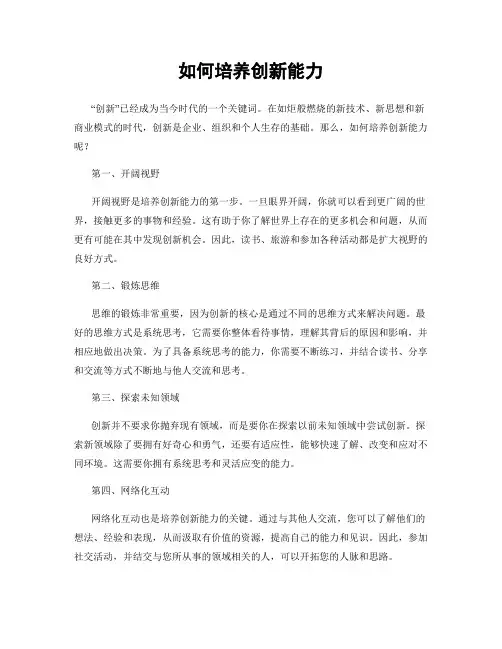 如何培养创新能力

“创新”已经成为当今时代的一个关键词。在如炬般燃烧的新技术、新思想和新商业模式的时代，创新是企业、组织和个人生存的基础。那么，如何培养创新能力呢？

第一、开阔视野

开阔视野是培养创新能力的第一步。一旦眼界开阔，你就可以看到更广阔的世界，接触更多的事物和经验。这有助于你了解世界上存在的更多机会和问题，从而更有可能在其中发现创新机会。因此，读书、旅游和参加各种活动都是扩大视野的良好方式。

第二、锻炼思维

思维的锻炼非常重要，因为创新的核心是通过不同的思维方式来解决问题。最好的思维方式是系统思考，它需要你整体看待事情，理解其背后的原因和影响，并相应地做出决策。为了具备系统思考的能力，你需要不断练习，并结合读书、分享和交流等方式不断地与他人交流和思考。

第三、探索未知领域

创新并不要求你抛弃现有领域，而是要你在探索以前未知领域中尝试创新。探索新领域除了要拥有好奇心和勇气，还要有适应性，能够快速了解、改变和应对不同环境。这需要你拥有系统思考和灵活应变的能力。

第四、网络化互动

网络化互动也是培养创新能力的关键。通过与其他人交流，您可以了解他们的想法、经验和表现，从而汲取有价值的资源，提高自己的能力和见识。因此，参加社交活动，并结交与您所从事的领域相关的人，可以开拓您的人脉和思路。